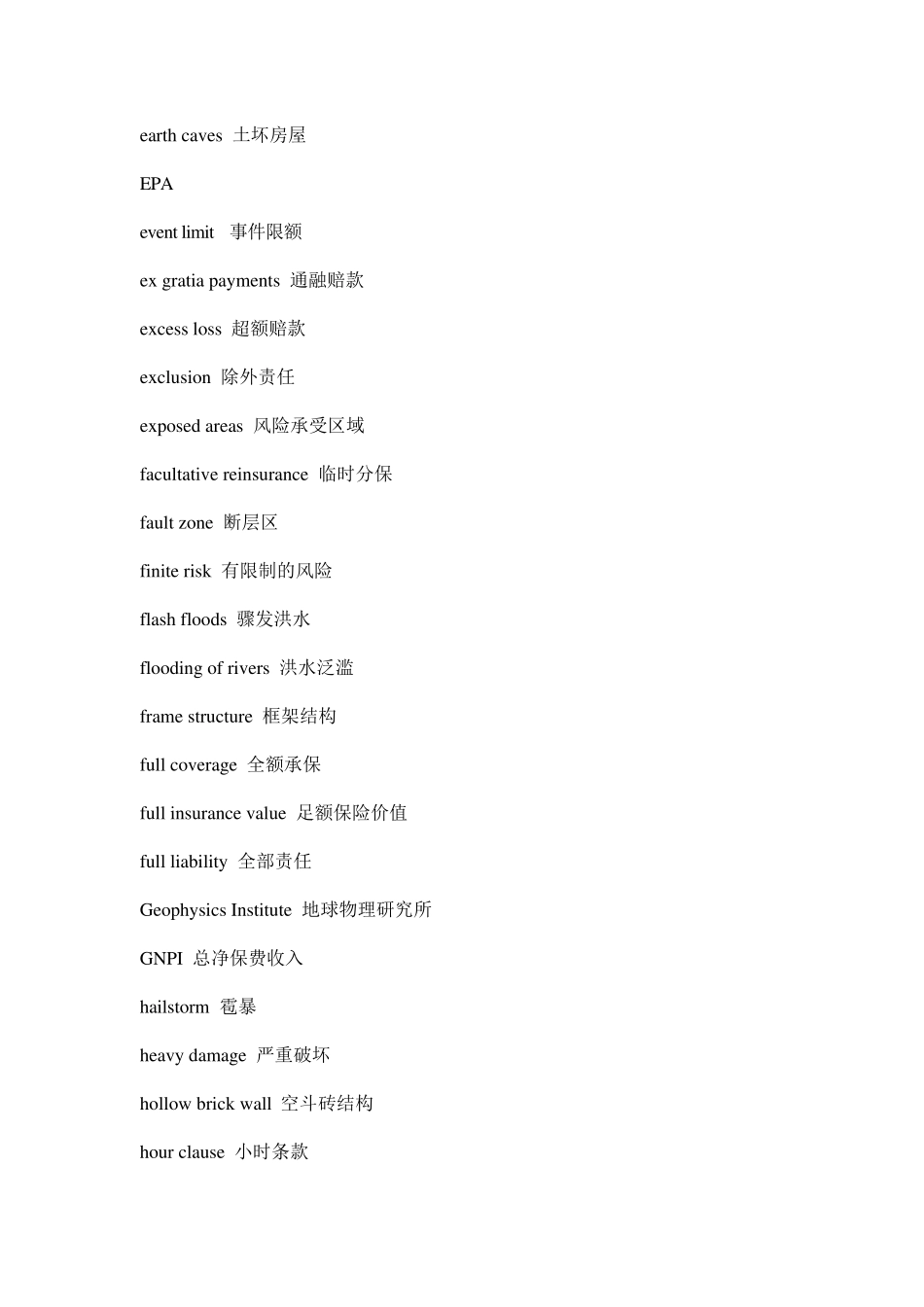 earth caves 土坏房屋

EPA

event limit 事件限额

ex gratia payments 通融赔款

excess loss 超额赔款

exclusion 除外责任

exposed areas 风险承受区域

facultative reinsurance 临时分保

fault zone 断层区

finite risk 有限制的风险

flash floods 骤发洪水

flooding of rivers 洪水泛滥

frame structure 框架结构

full coverage 全额承保

full insurance value 足额保险价值

full liability 全部责任

Geophysics Institute 地球物理研究所

GNPI 总净保费收入

hailstorm 雹暴

heavy damage 严重破坏

hollow brick wall 空斗砖结构

hour clause 小时条款